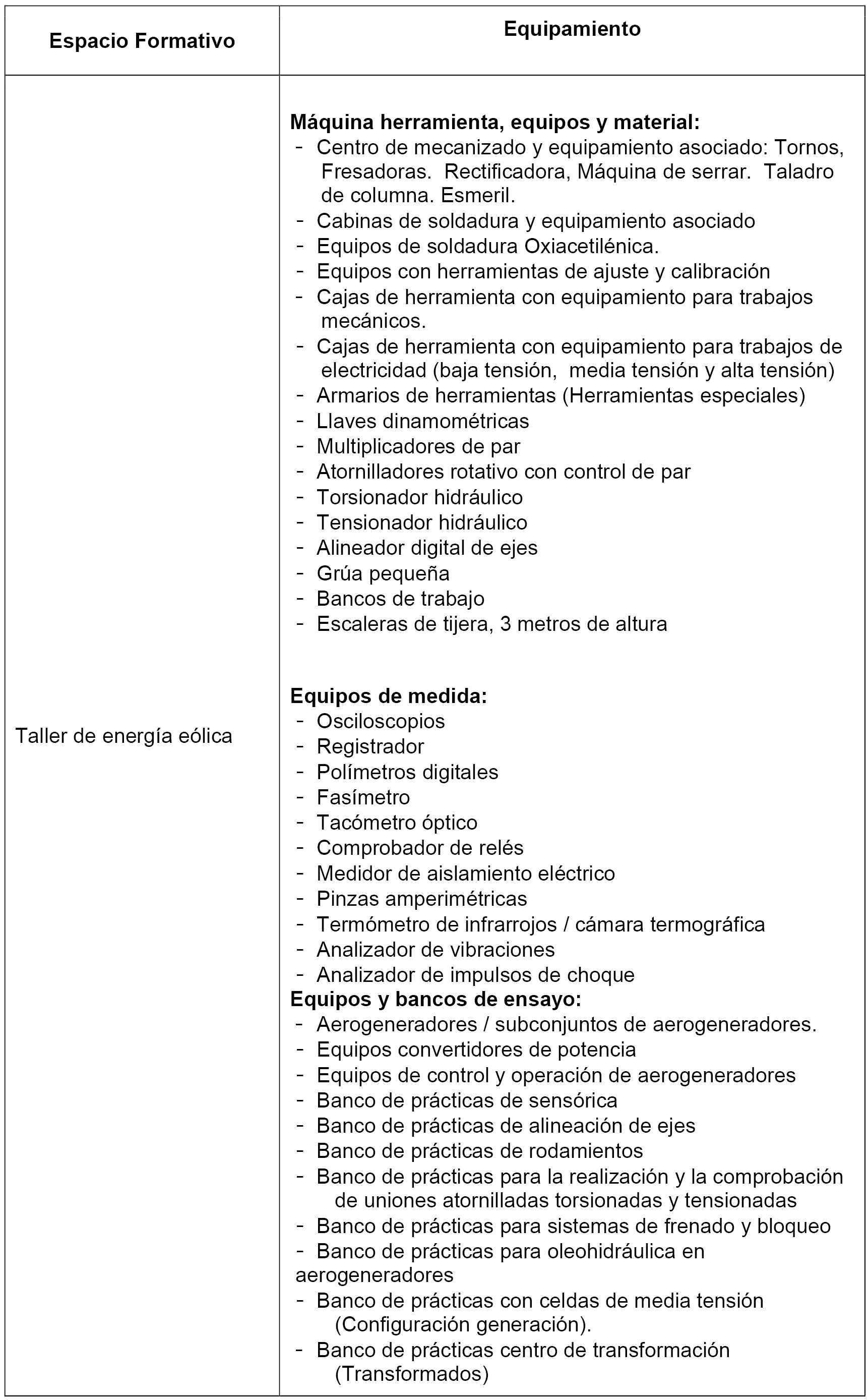 | Espacio Formativo | Equipamiento |
|---|---|
| Taller de energía eólica | **Máquina herramienta, equipos y material:**<br>- Centro de mecanizado y equipamiento asociado: Tornos, Fresadoras. Rectificadora, Máquina de serrar. Taladro de columna. Esmeril.<br>- Cabinas de soldadura y equipamiento asociado<br>- Equipos de soldadura Oxiacetilénica.<br>- Equipos con herramientas de ajuste y calibración<br>- Cajas de herramienta con equipamiento para trabajos mecánicos.<br>- Cajas de herramienta con equipamiento para trabajos de electricidad (baja tensión, media tensión y alta tensión)<br>- Armarios de herramientas (Herramientas especiales)<br>- Llaves dinamométricas<br>- Multiplicadores de par<br>- Atornilladores rotativo con control de par<br>- Torsionador hidráulico<br>- Tensionador hidráulico<br>- Alineador digital de ejes<br>- Grúa pequeña<br>- Bancos de trabajo<br>- Escaleras de tijera, 3 metros de altura<br><br>**Equipos de medida:**<br>- Osciloscopios<br>- Registrador<br>- Polímetros digitales<br>- Fasímetro<br>- Tacómetro óptico<br>- Comprobador de relés<br>- Medidor de aislamiento eléctrico<br>- Pinzas amperimétricas<br>- Termómetro de infrarrojos / cámara termográfica<br>- Analizador de vibraciones<br>- Analizador de impulsos de choque<br>**Equipos y bancos de ensayo:**<br>- Aerogeneradores / subconjuntos de aerogeneradores.<br>- Equipos convertidores de potencia<br>- Equipos de control y operación de aerogeneradores<br>- Banco de prácticas de sensórica<br>- Banco de prácticas de alineación de ejes<br>- Banco de prácticas de rodamientos<br>- Banco de prácticas para la realización y la comprobación de uniones atornilladas torsionadas y tensionadas<br>- Banco de prácticas para sistemas de frenado y bloqueo<br>- Banco de prácticas para oleohidráulica en aerogeneradores<br>- Banco de prácticas con celdas de media tensión (Configuración generación).<br>- Banco de prácticas centro de transformación (Transformados) |